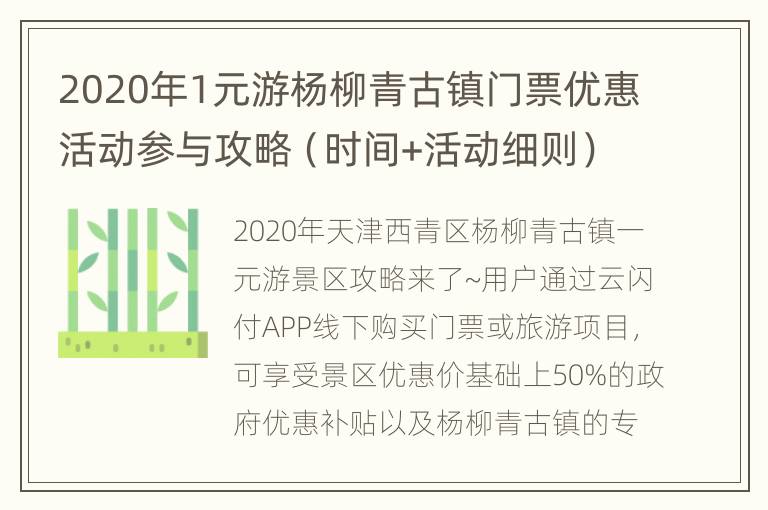 2020年1元游杨柳青古镇门票优惠活动参与攻略（时间+活动细则）

2020年天津西青区杨柳青古镇一元游景区攻略来了~用户通过云闪付APP线下购买门票或旅游项目，可享受景区优惠价基础上50%的政府优惠补贴以及杨柳青古镇的专